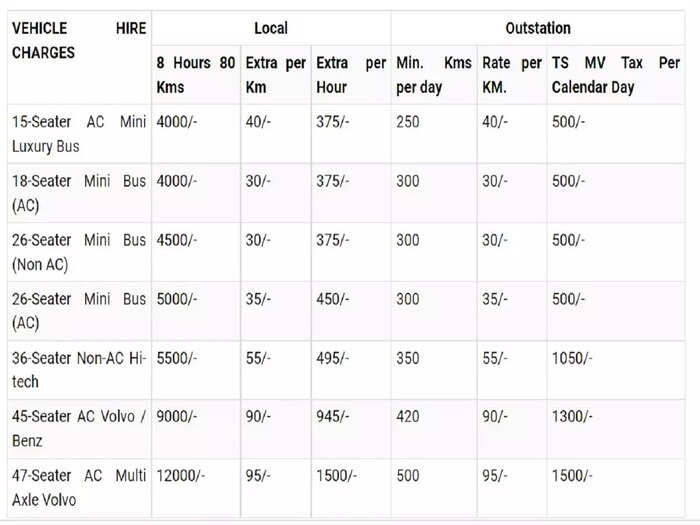 | VEHICLE HIRE CHARGES | Local | | | Outstation | | |
|---|---|---|---|---|---|---|
| | 8 Hours 80 Kms | Extra per Km | Extra per Hour | Min. Kms per day | Rate per KM. | TS MV Tax Per Calendar Day |
| 15-Seater AC Mini Luxury Bus | 4000/- | 40/- | 375/- | 250 | 40/- | 500/- |
| 18-Seater Mini Bus (AC) | 4000/- | 30/- | 375/- | 300 | 30/- | 500/- |
| 26-Seater Mini Bus (Non AC) | 4500/- | 30/- | 375/- | 300 | 30/- | 500/- |
| 26-Seater Mini Bus (AC) | 5000/- | 35/- | 450/- | 300 | 35/- | 500/- |
| 36-Seater Non-AC Hi-tech | 5500/- | 55/- | 495/- | 350 | 55/- | 1050/- |
| 45-Seater AC Volvo / Benz | 9000/- | 90/- | 945/- | 420 | 90/- | 1300/- |
| 47-Seater AC Multi Axle Volvo | 12000/- | 95/- | 1500/- | 500 | 95/- | 1500/- |